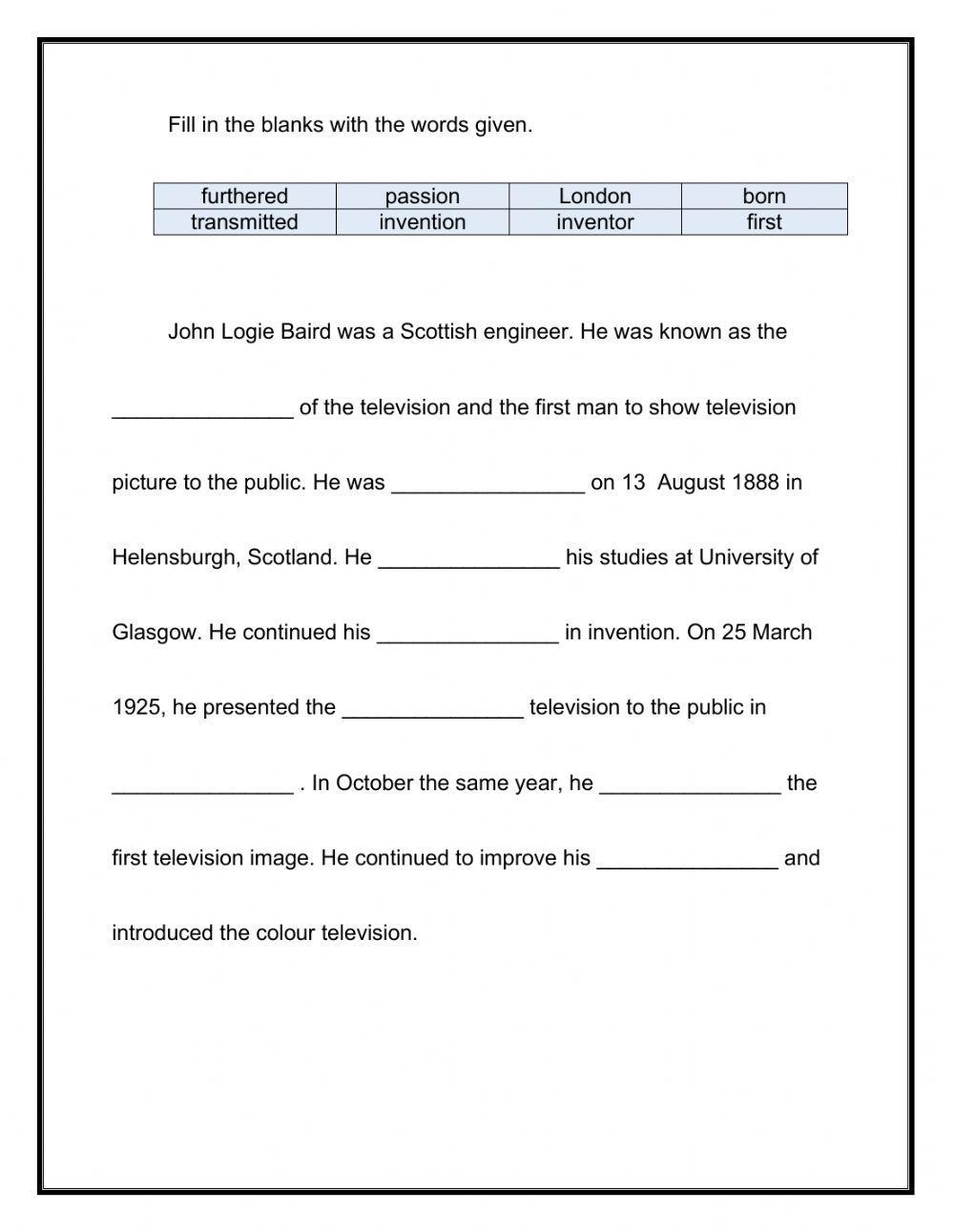 Fill in the blanks with the words given.

| furthered | passion | London | born |
|---|---|---|---|
| transmitted | invention | inventor | first |

John Logie Baird was a Scottish engineer. He was known as the _______________ of the television and the first man to show television picture to the public. He was ________________ on 13 August 1888 in Helensburgh, Scotland. He _______________ his studies at University of Glasgow. He continued his _______________ in invention. On 25 March 1925, he presented the _______________ television to the public in _______________ . In October the same year, he _______________ the first television image. He continued to improve his _______________ and introduced the colour television.